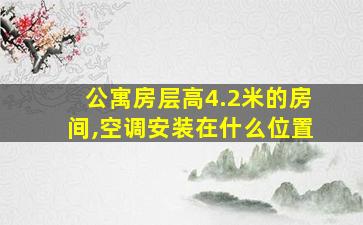 公寓房层高4.2米的房间,空调安装在什么位置